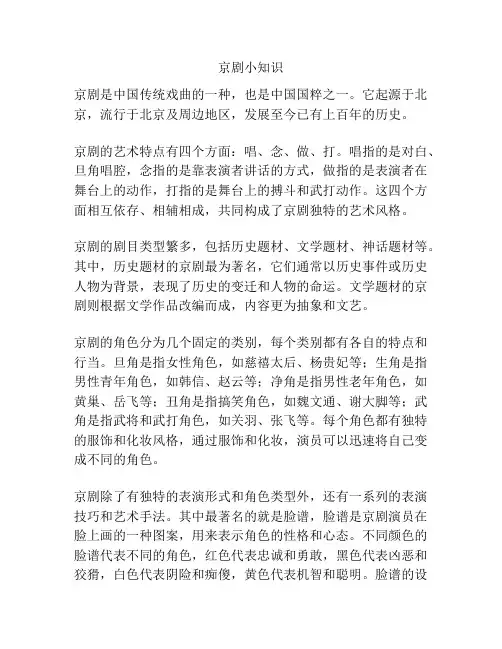 京剧小知识

京剧是中国传统戏曲的一种，也是中国国粹之一。它起源于北京，流行于北京及周边地区，发展至今已有上百年的历史。

京剧的艺术特点有四个方面：唱、念、做、打。唱指的是对白、旦角唱腔，念指的是靠表演者讲话的方式，做指的是表演者在舞台上的动作，打指的是舞台上的搏斗和武打动作。这四个方面相互依存、相辅相成，共同构成了京剧独特的艺术风格。

京剧的剧目类型繁多，包括历史题材、文学题材、神话题材等。其中，历史题材的京剧最为著名，它们通常以历史事件或历史人物为背景，表现了历史的变迁和人物的命运。文学题材的京剧则根据文学作品改编而成，内容更为抽象和文艺。

京剧的角色分为几个固定的类别，每个类别都有各自的特点和行当。旦角是指女性角色，如慈禧太后、杨贵妃等；生角是指男性青年角色，如韩信、赵云等；净角是指男性老年角色，如黄巢、岳飞等；丑角是指搞笑角色，如魏文通、谢大脚等；武角是指武将和武打角色，如关羽、张飞等。每个角色都有独特的服饰和化妆风格，通过服饰和化妆，演员可以迅速将自己变成不同的角色。

京剧除了有独特的表演形式和角色类型外，还有一系列的表演技巧和艺术手法。其中最著名的就是脸谱，脸谱是京剧演员在脸上画的一种图案，用来表示角色的性格和心态。不同颜色的脸谱代表不同的角色，红色代表忠诚和勇敢，黑色代表凶恶和狡猾，白色代表阴险和痴傻，黄色代表机智和聪明。脸谱的设